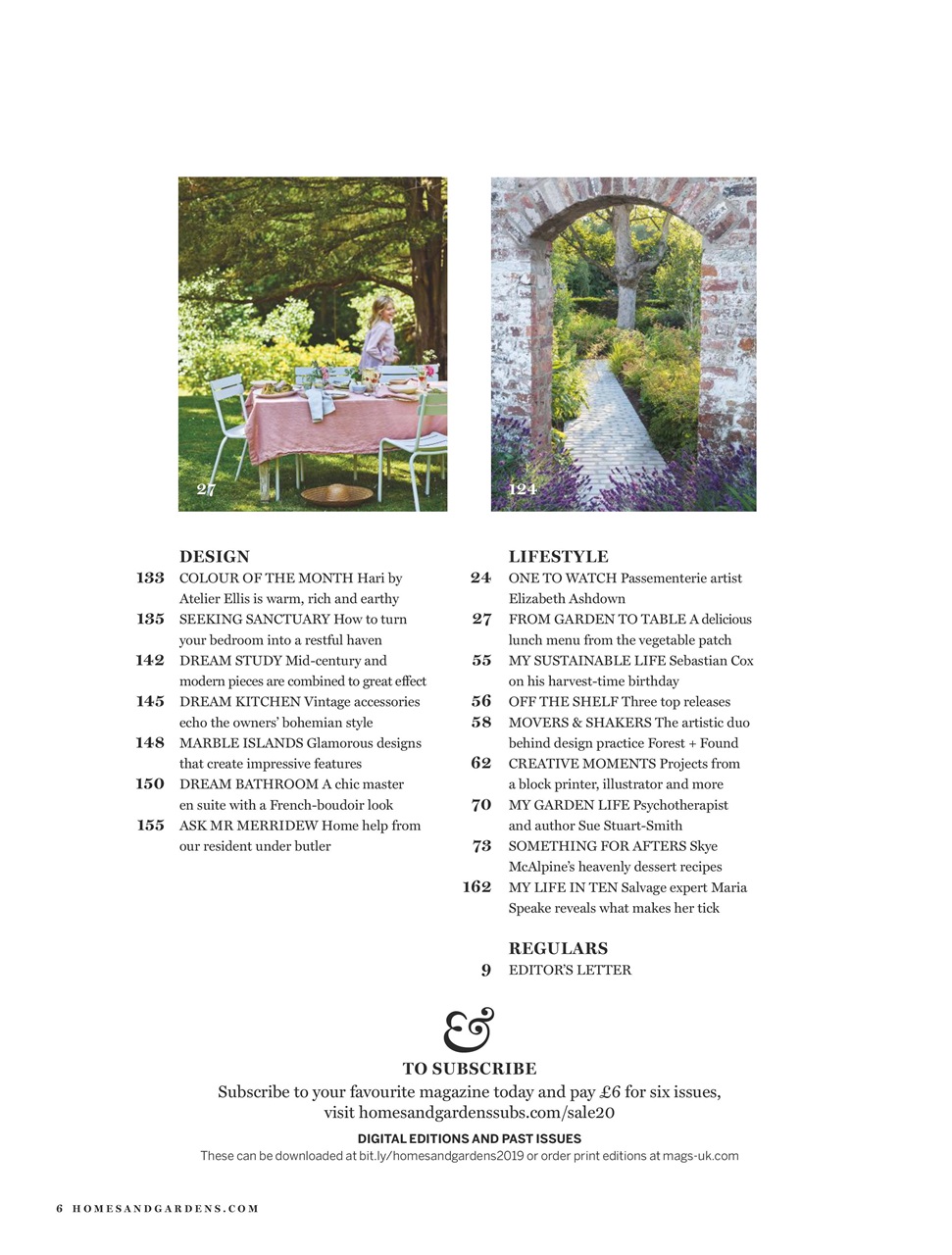 27

124

DESIGN

133 COLOUR OF THE MONTH Hari by Atelier Ellis is warm, rich and earthy

135 SEEKING SANCTUARY How to turn your bedroom into a restful haven

142 DREAM STUDY Mid-century and modern pieces are combined to great effect

145 DREAM KITCHEN Vintage accessories echo the owners' bohemian style

148 MARBLE ISLANDS Glamorous designs that create impressive features

150 DREAM BATHROOM A chic master en suite with a French-boudoir look

155 ASK MR MERRIDEW Home help from our resident under butler

LIFESTYLE

24 ONE TO WATCH Passementerie artist Elizabeth Ashdown

27 FROM GARDEN TO TABLE A delicious lunch menu from the vegetable patch

55 MY SUSTAINABLE LIFE Sebastian Cox on his harvest-time birthday

56 OFF THE SHELF Three top releases

58 MOVERS & SHAKERS The artistic duo behind design practice Forest + Found

62 CREATIVE MOMENTS Projects from a block printer, illustrator and more

70 MY GARDEN LIFE Psychotherapist and author Sue Stuart-Smith

73 SOMETHING FOR AFTERS Skye McAlpine's heavenly dessert recipes

162 MY LIFE IN TEN Salvage expert Maria Speake reveals what makes her tick

REGULARS

9 EDITOR'S LETTER

&

TO SUBSCRIBE

Subscribe to your favourite magazine today and pay £6 for six issues, visit homesandgardenssubs.com/sale20

DIGITAL EDITIONS AND PAST ISSUES

These can be downloaded at bit.ly/homesandgardens2019 or order print editions at mags-uk.com

6 HOMESANDGARDENS.COM